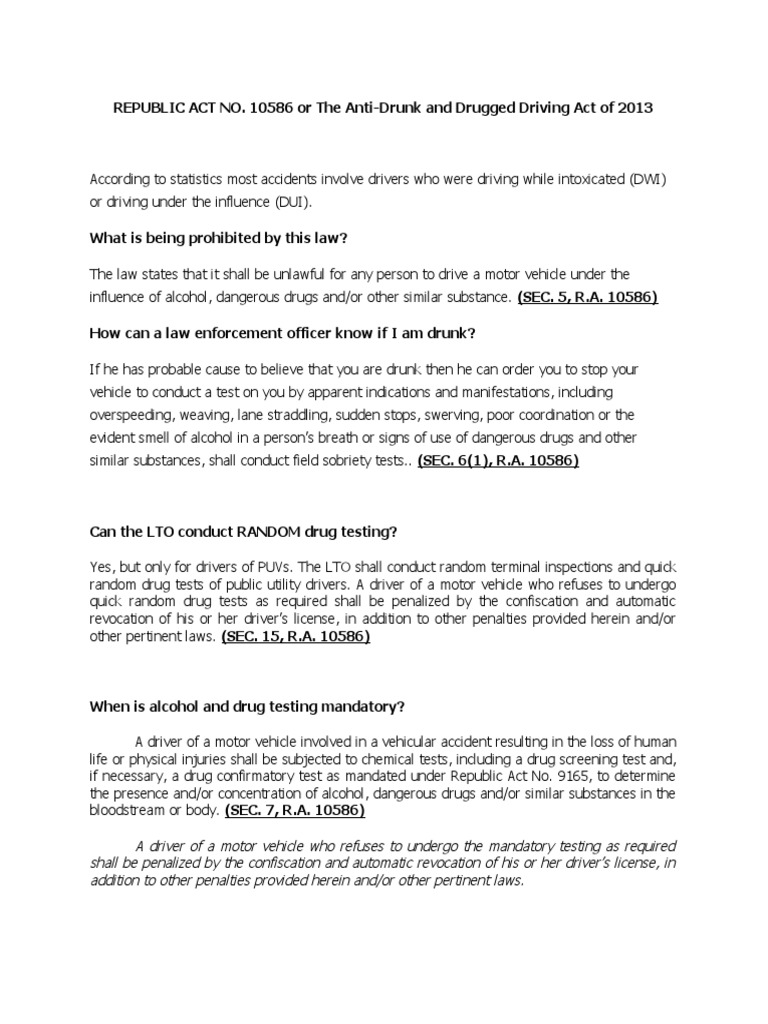 REPUBLIC ACT NO. 10586 or The Anti-Drunk and Drugged Driving Act of 2013

According to statistics most accidents involve drivers who were driving while intoxicated (DWI) or driving under the influence (DUI).

What is being prohibited by this law?

The law states that it shall be unlawful for any person to drive a motor vehicle under the influence of alcohol, dangerous drugs and/or other similar substance. (SEC. 5, R.A. 10586)

How can a law enforcement officer know if I am drunk?

If he has probable cause to believe that you are drunk then he can order you to stop your vehicle to conduct a test on you by apparent indications and manifestations, including overspeeding, weaving, lane straddling, sudden stops, swerving, poor coordination or the evident smell of alcohol in a person's breath or signs of use of dangerous drugs and other similar substances, shall conduct field sobriety tests.. (SEC. 6(1), R.A. 10586)

Can the LTO conduct RANDOM drug testing?

Yes, but only for drivers of PUVs. The LTO shall conduct random terminal inspections and quick random drug tests of public utility drivers. A driver of a motor vehicle who refuses to undergo quick random drug tests as required shall be penalized by the confiscation and automatic revocation of his or her driver's license, in addition to other penalties provided herein and/or other pertinent laws. (SEC. 15, R.A. 10586)

When is alcohol and drug testing mandatory?

A driver of a motor vehicle involved in a vehicular accident resulting in the loss of human life or physical injuries shall be subjected to chemical tests, including a drug screening test and, if necessary, a drug confirmatory test as mandated under Republic Act No. 9165, to determine the presence and/or concentration of alcohol, dangerous drugs and/or similar substances in the bloodstream or body. (SEC. 7, R.A. 10586)

A driver of a motor vehicle who refuses to undergo the mandatory testing as required shall be penalized by the confiscation and automatic revocation of his or her driver's license, in addition to other penalties provided herein and/or other pertinent laws.